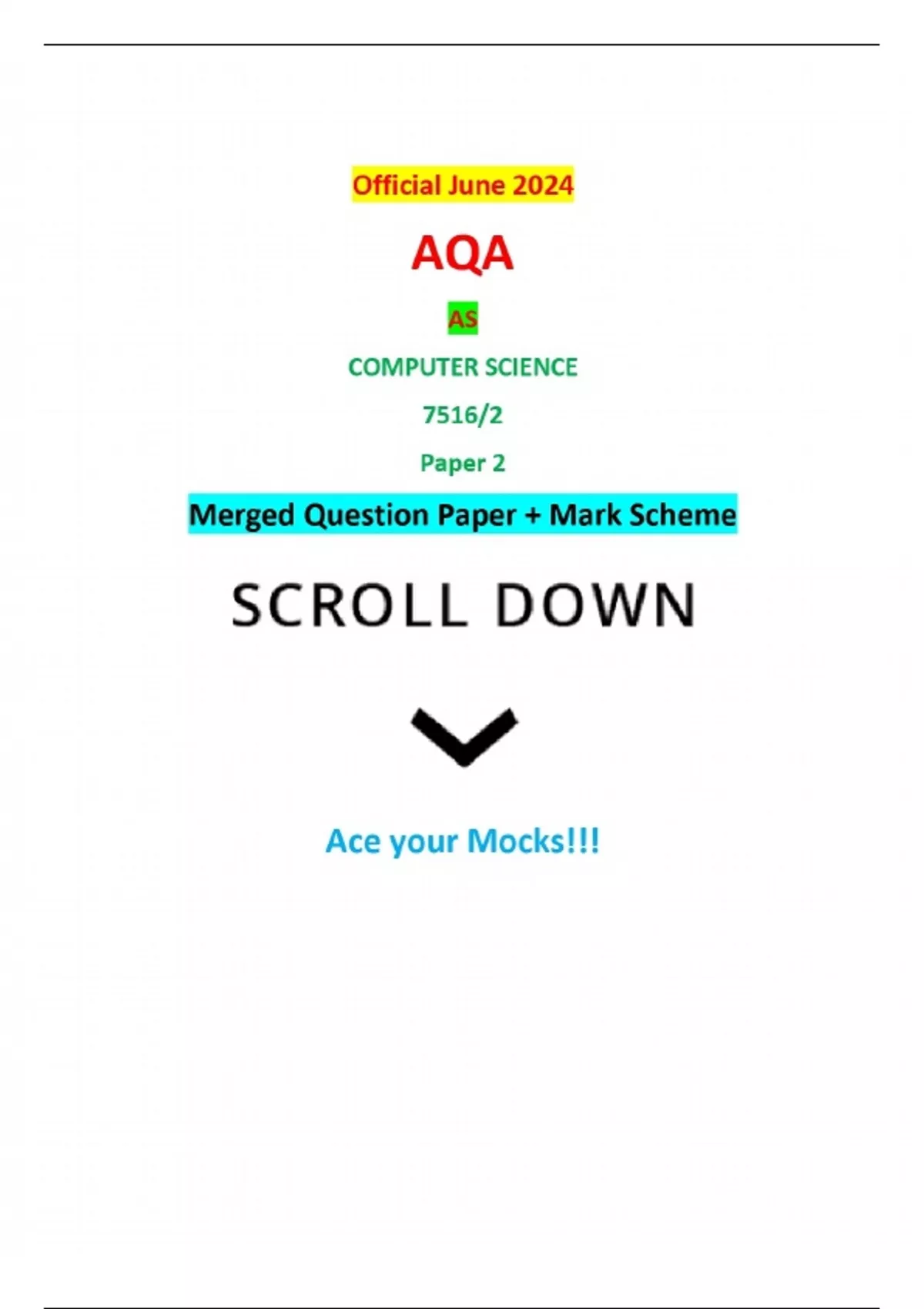 Official June 2024

AQA

AS

COMPUTER SCIENCE

7516/2

Paper 2

Merged Question Paper + Mark Scheme

SCROLL DOWN

Ace your Mocks!!!